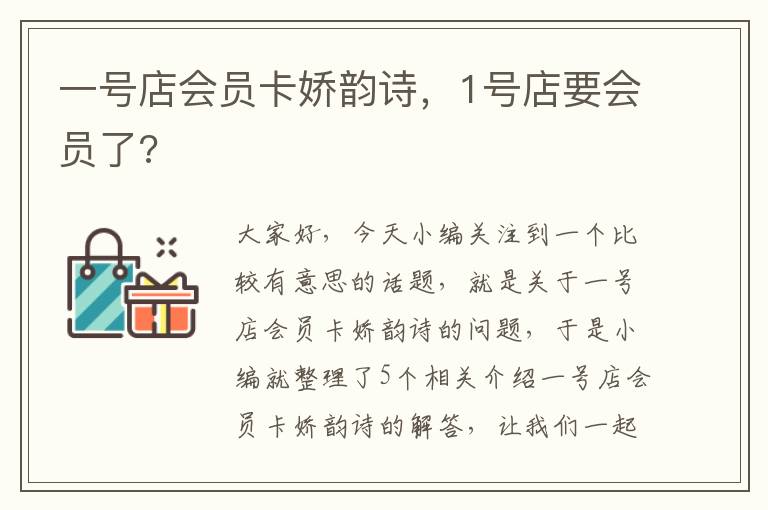 一号店会员卡娇韵诗，1号店要会员了?

大家好，今天小编关注到一个比较有意思的话题，就是关于一号店会员卡娇韵诗的问题，于是小编就整理了5个相关介绍一号店会员卡娇韵诗的解答，让我们一起